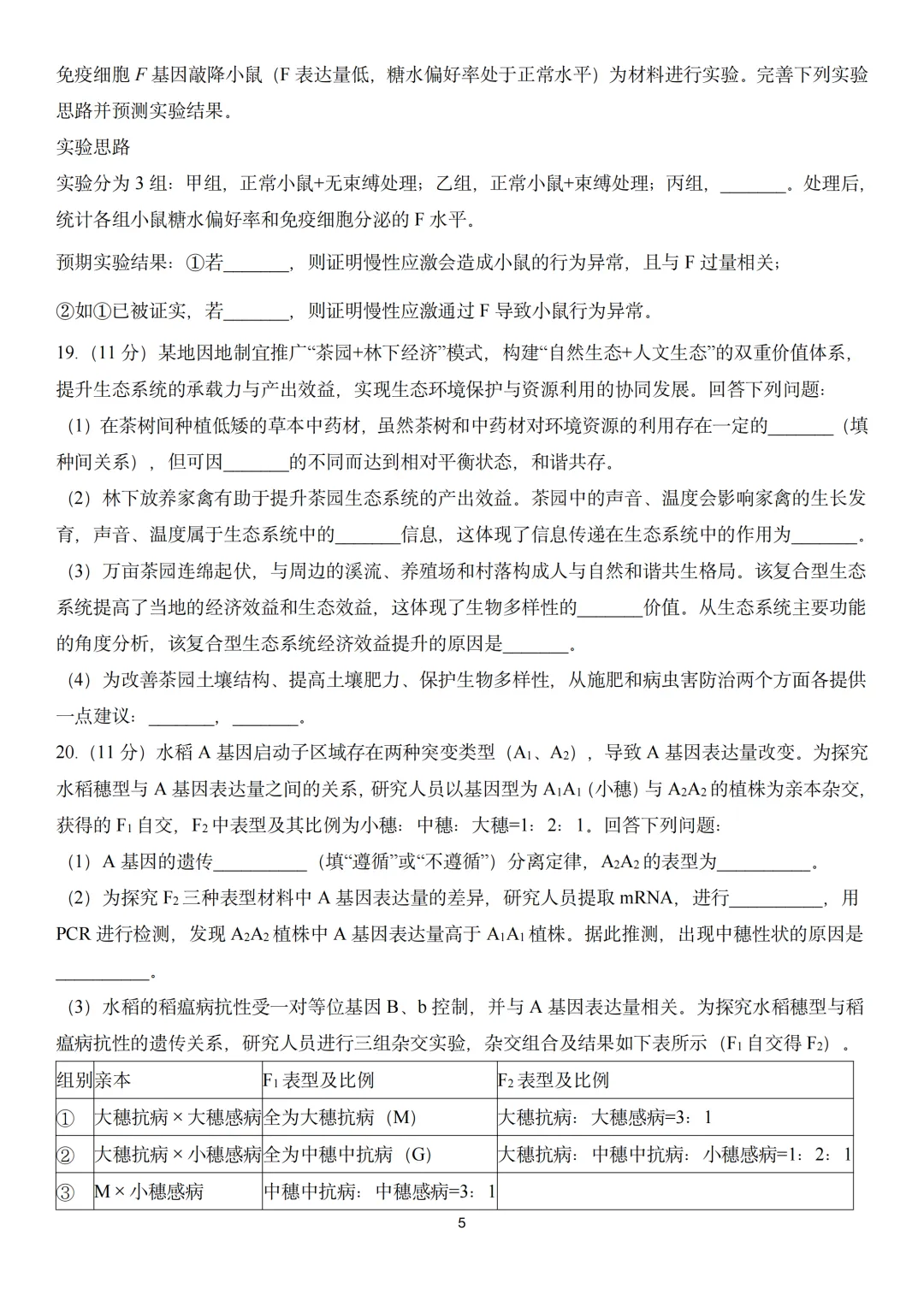 免疫细胞F基因敲降小鼠（F表达量低，糖水偏好率处于正常水平）为材料进行实验。完善下列实验思路并预测实验结果。

实验思路

实验分为3组：甲组，正常小鼠+无束缚处理；乙组，正常小鼠+束缚处理；丙组，____。处理后，统计各组小鼠糖水偏好率和免疫细胞分泌的F水平。

预期实验结果：①若____，则证明慢性应激会造成小鼠的行为异常，且与F过量相关；

②如①已被证实，若____，则证明慢性应激通过F导致小鼠行为异常。

19.（11分）某地因地制宜推广“茶园+林下经济”模式，构建“自然生态+人文生态”的双重价值体系，提升生态系统的承载力与产出效益，实现生态环境保护与资源利用的协同发展。回答下列问题：

（1）在茶树间种植低矮的草本中药材，虽然茶树和中药材对环境资源的利用存在一定的____（填种间关系），但可因____的不同而达到相对平衡状态，和谐共存。

（2）林下放养家禽有助于提升茶园生态系统的产出效益。茶园中的声音、温度会影响家禽的生长发育，声音、温度属于生态系统中的____信息，这体现了信息传递在生态系统中的作用为____。

（3）万亩茶园连绵起伏，与周边的溪流、养殖场和村落构成人与自然和谐共生格局。该复合型生态系统提高了当地的经济效益和生态效益，这体现了生物多样性的____价值。从生态系统主要功能的角度分析，该复合型生态系统经济效益提升的原因是____。

（4）为改善茶园土壤结构、提高土壤肥力、保护生物多样性，从施肥和病虫害防治两个方面各提供一点建议：____，____。

20.（11分）水稻A基因启动子区域存在两种突变类型（$A_1$、$A_2$），导致A基因表达量改变。为探究水稻穗型与A基因表达量之间的关系，研究人员以基因型为$A_1A_1$（小穗）与$A_2A_2$的植株为亲本杂交，获得的$F_1$自交，$F_2$中表型及其比例为小穗：中穗：大穗=1：2：1。回答下列问题：

（1）A基因的遗传____（填“遵循”或“不遵循”）分离定律，$A_2A_2$的表型为____。

（2）为探究$F_2$三种表型材料中A基因表达量的差异，研究人员提取mRNA，进行____，用PCR进行检测，发现$A_2A_2$植株中A基因表达量高于$A_1A_1$植株。据此推测，出现中穗性状的原因是____。

（3）水稻的稻瘟病抗性受一对等位基因B、b控制，并与A基因表达量相关。为探究水稻穗型与稻瘟病抗性的遗传关系，研究人员进行三组杂交实验，杂交组合及结果如下表所示（$F_1$自交得$F_2$）。

| 组别 | 亲本 | $F_1$表型及比例 | $F_2$表型及比例 |
|---|---|---|---|
| ① | 大穗抗病×大穗感病 | 全为大穗抗病（M） | 大穗抗病：大穗感病=3：1 |
| ② | 大穗抗病×小穗感病 | 全为中穗中抗病（G） | 大穗抗病：中穗中抗病：小穗感病=1：2：1 |
| ③ | M×小穗感病 | 中穗中抗病：中穗感病=3：1 | |

5